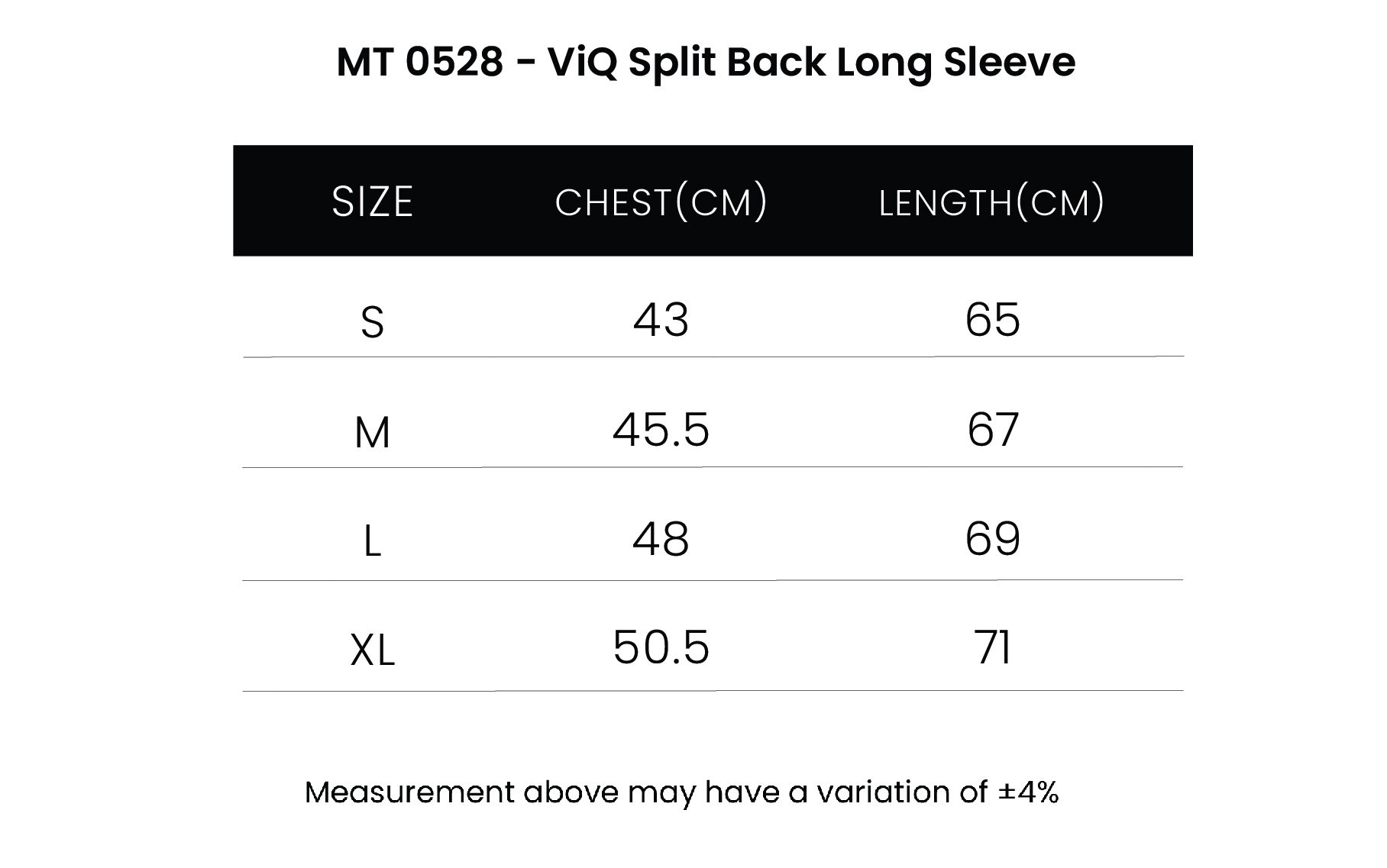 MT 0528 - ViQ Split Back Long Sleeve

| SIZE | CHEST(CM) | LENGTH(CM) |
|---|---|---|
| S | 43 | 65 |
| M | 45.5 | 67 |
| L | 48 | 69 |
| XL | 50.5 | 71 |

Measurement above may have a variation of ±4%